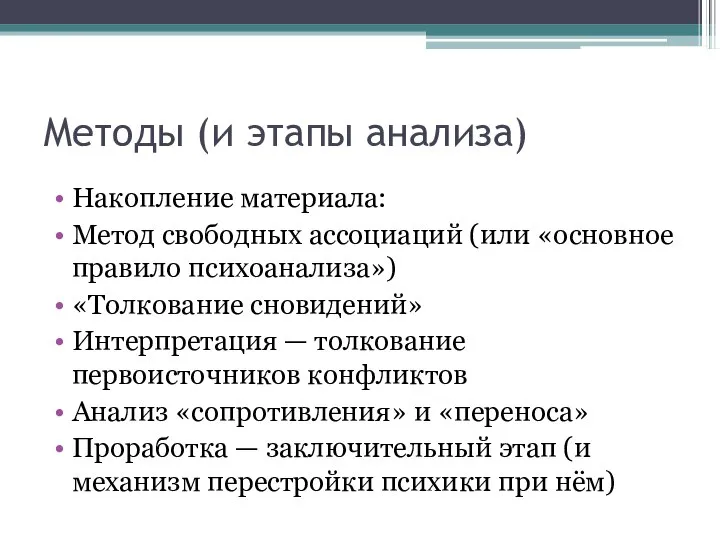 Методы (и этапы анализа)

• Накопление материала:
• Метод свободных ассоциаций (или «основное правило психоанализа»)
• «Толкование сновидений»
• Интерпретация — толкование первоисточников конфликтов
• Анализ «сопротивления» и «переноса»
• Проработка — заключительный этап (и механизм перестройки психики при нём)